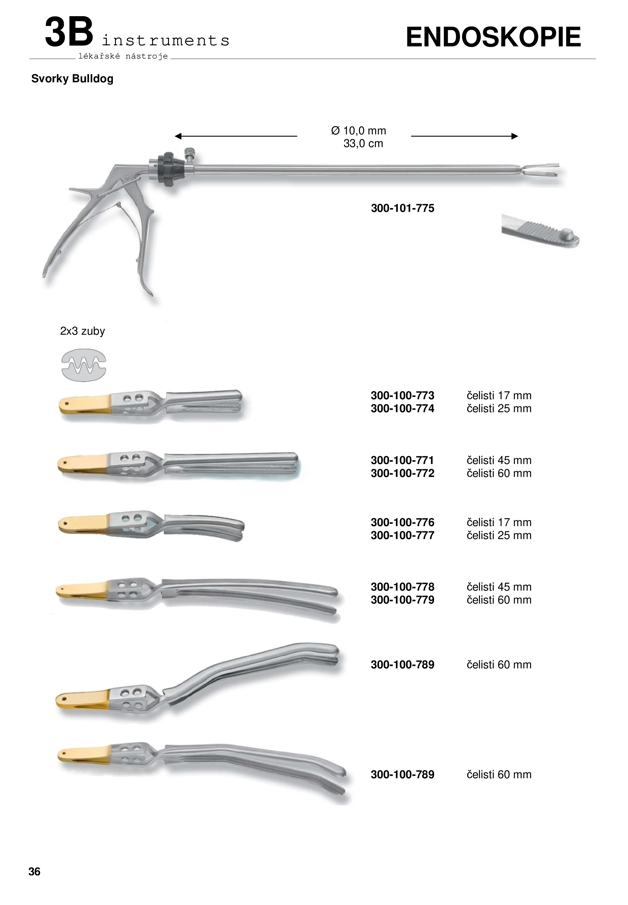 3B instruments
lékařské nástroje

ENDOSKOPIE

Svorky Bulldog

Ø 10,0 mm
33,0 cm

300-101-775

2x3 zuby

300-100-773 čelisti 17 mm
300-100-774 čelisti 25 mm

300-100-771 čelisti 45 mm
300-100-772 čelisti 60 mm

300-100-776 čelisti 17 mm
300-100-777 čelisti 25 mm

300-100-778 čelisti 45 mm
300-100-779 čelisti 60 mm

300-100-789 čelisti 60 mm

300-100-789 čelisti 60 mm

36